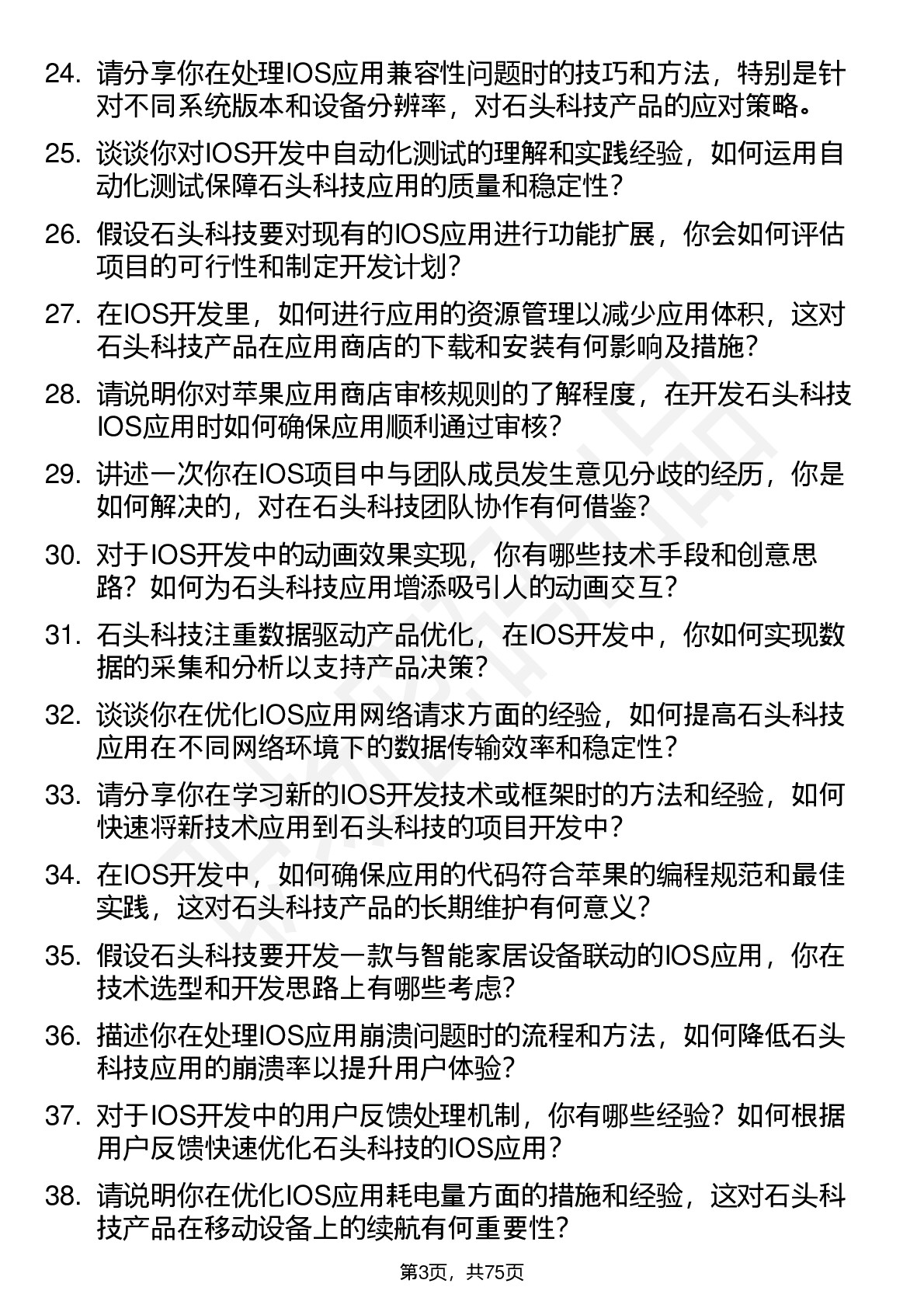 24. 请分享你在处理IOS应用兼容性问题时的技巧和方法，特别是针对不同系统版本和设备分辨率，对石头科技产品的应对策略。

25. 谈谈你对IOS开发中自动化测试的理解和实践经验，如何运用自动化测试保障石头科技应用的质量和稳定性？

26. 假设石头科技要对现有的IOS应用进行功能扩展，你会如何评估项目的可行性和制定开发计划？

27. 在IOS开发里，如何进行应用的资源管理以减少应用体积，这对石头科技产品在应用商店的下载和安装有何影响及措施？

28. 请说明你对苹果应用商店审核规则的了解程度，在开发石头科技IOS应用时如何确保应用顺利通过审核？

29. 讲述一次你在IOS项目中与团队成员发生意见分歧的经历，你是如何解决的，对在石头科技团队协作有何借鉴？

30. 对于IOS开发中的动画效果实现，你有哪些技术手段和创意思路？如何为石头科技应用增添吸引人的动画交互？

31. 石头科技注重数据驱动产品优化，在IOS开发中，你如何实现数据的采集和分析以支持产品决策？

32. 谈谈你在优化IOS应用网络请求方面的经验，如何提高石头科技应用在不同网络环境下的数据传输效率和稳定性？

33. 请分享你在学习新的IOS开发技术或框架时的方法和经验，如何快速将新技术应用到石头科技的项目开发中？

34. 在IOS开发中，如何确保应用的代码符合苹果的编程规范和最佳实践，这对石头科技产品的长期维护有何意义？

35. 假设石头科技要开发一款与智能家居设备联动的IOS应用，你在技术选型和开发思路上有哪些考虑？

36. 描述你在处理IOS应用崩溃问题时的流程和方法，如何降低石头科技应用的崩溃率以提升用户体验？

37. 对于IOS开发中的用户反馈处理机制，你有哪些经验？如何根据用户反馈快速优化石头科技的IOS应用？

38. 请说明你在优化IOS应用耗电量方面的措施和经验，这对石头科技产品在移动设备上的续航有何重要性？

第3页，共75页